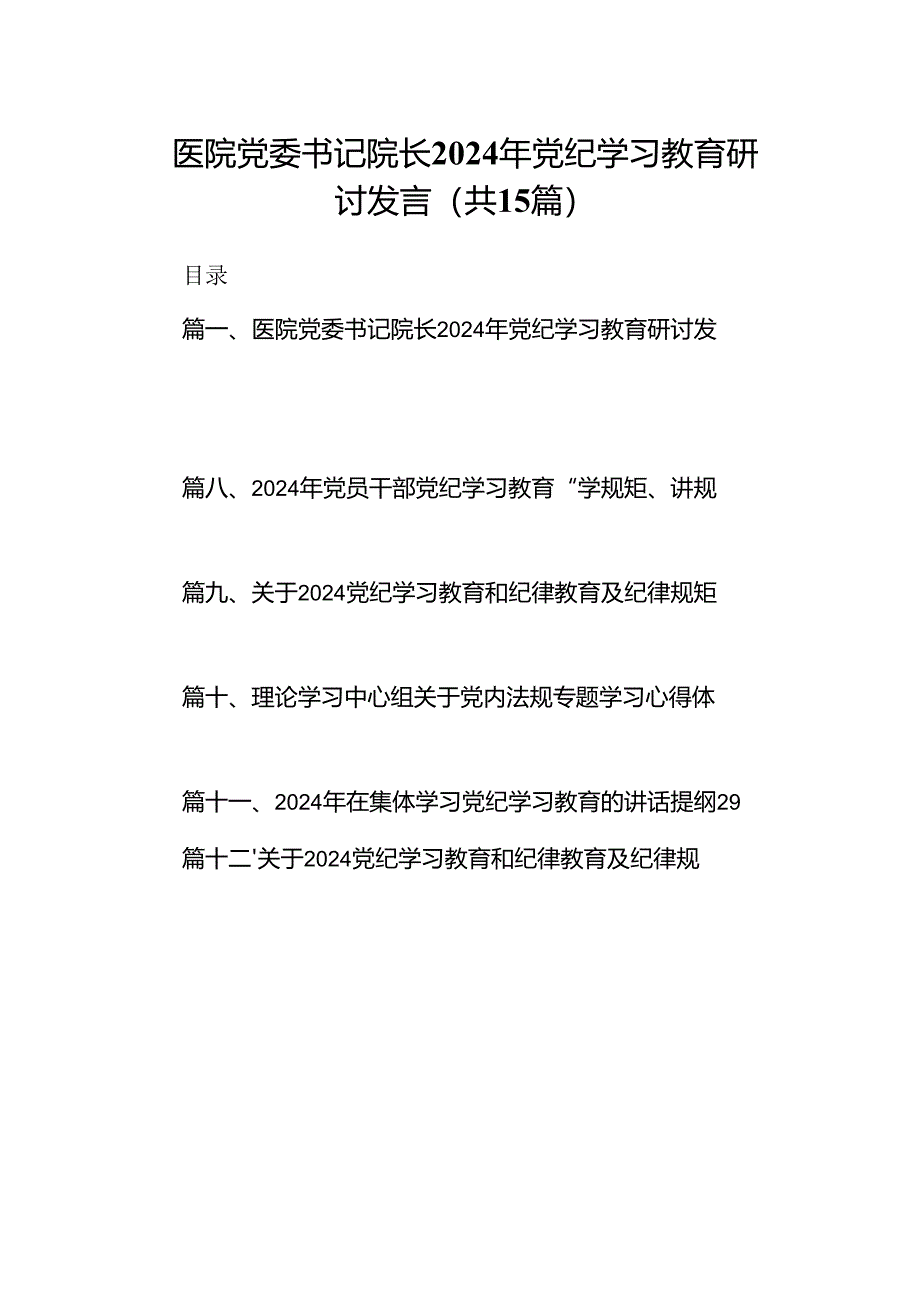 医院党委书记院长2024年党纪学习教育研讨发言（共15篇）

目录

篇一、医院党委书记院长2024年党纪学习教育研讨发

篇八、2024年党员干部党纪学习教育“学规矩、讲规

篇九、关于2024党纪学习教育和纪律教育及纪律规矩

篇十、理论学习中心组关于党内法规专题学习心得体

篇十一、2024年在集体学习党纪学习教育的讲话提纲29

篇十二'关于2024党纪学习教育和纪律教育及纪律规